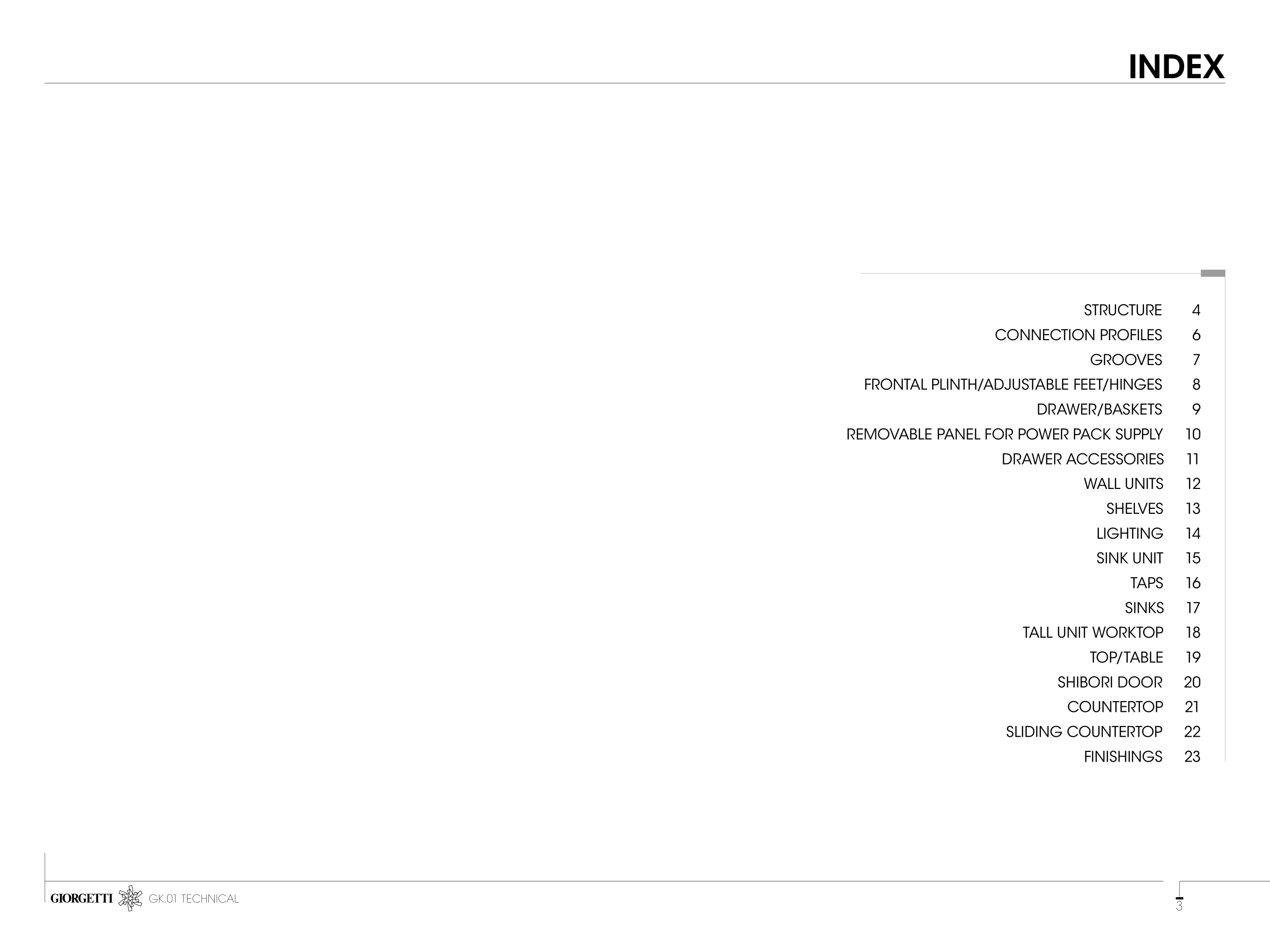 INDEX

STRUCTURE 4
CONNECTION PROFILES 6
GROOVES 7
FRONTAL PLINTH/ADJUSTABLE FEET/HINGES 8
DRAWER/BASKETS 9
REMOVABLE PANEL FOR POWER PACK SUPPLY 10
DRAWER ACCESSORIES 11
WALL UNITS 12
SHELVES 13
LIGHTING 14
SINK UNIT 15
TAPS 16
SINKS 17
TALL UNIT WORKTOP 18
TOP/TABLE 19
SHIBORI DOOR 20
COUNTERTOP 21
SLIDING COUNTERTOP 22
FINISHINGS 23

GIORGETTI GK.01 TECHNICAL

3